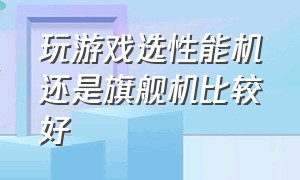 玩游戏选性能机还是旗舰机比较好